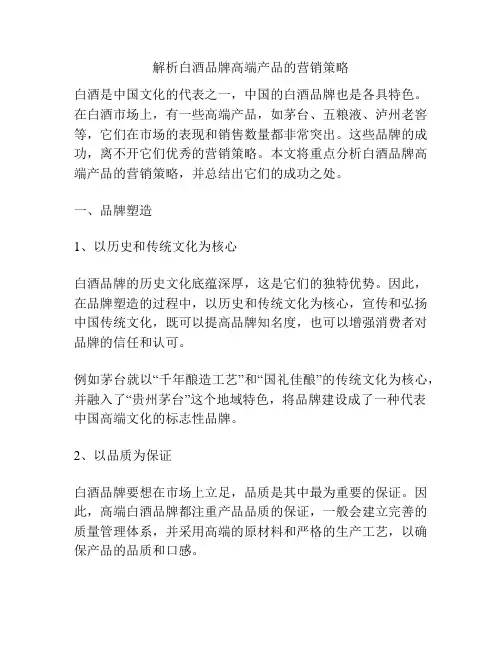 解析白酒品牌高端产品的营销策略

白酒是中国文化的代表之一，中国的白酒品牌也是各具特色。在白酒市场上，有一些高端产品，如茅台、五粮液、泸州老窖等，它们在市场的表现和销售数量都非常突出。这些品牌的成功，离不开它们优秀的营销策略。本文将重点分析白酒品牌高端产品的营销策略，并总结出它们的成功之处。

一、品牌塑造

1、以历史和传统文化为核心

白酒品牌的历史文化底蕴深厚，这是它们的独特优势。因此，在品牌塑造的过程中，以历史和传统文化为核心，宣传和弘扬中国传统文化，既可以提高品牌知名度，也可以增强消费者对品牌的信任和认可。

例如茅台就以“千年酿造工艺”和“国礼佳酿”的传统文化为核心，并融入了“贵州茅台”这个地域特色，将品牌建设成了一种代表中国高端文化的标志性品牌。

2、以品质为保证

白酒品牌要想在市场上立足，品质是其中最为重要的保证。因此，高端白酒品牌都注重产品品质的保证，一般会建立完善的质量管理体系，并采用高端的原材料和严格的生产工艺，以确保产品的品质和口感。